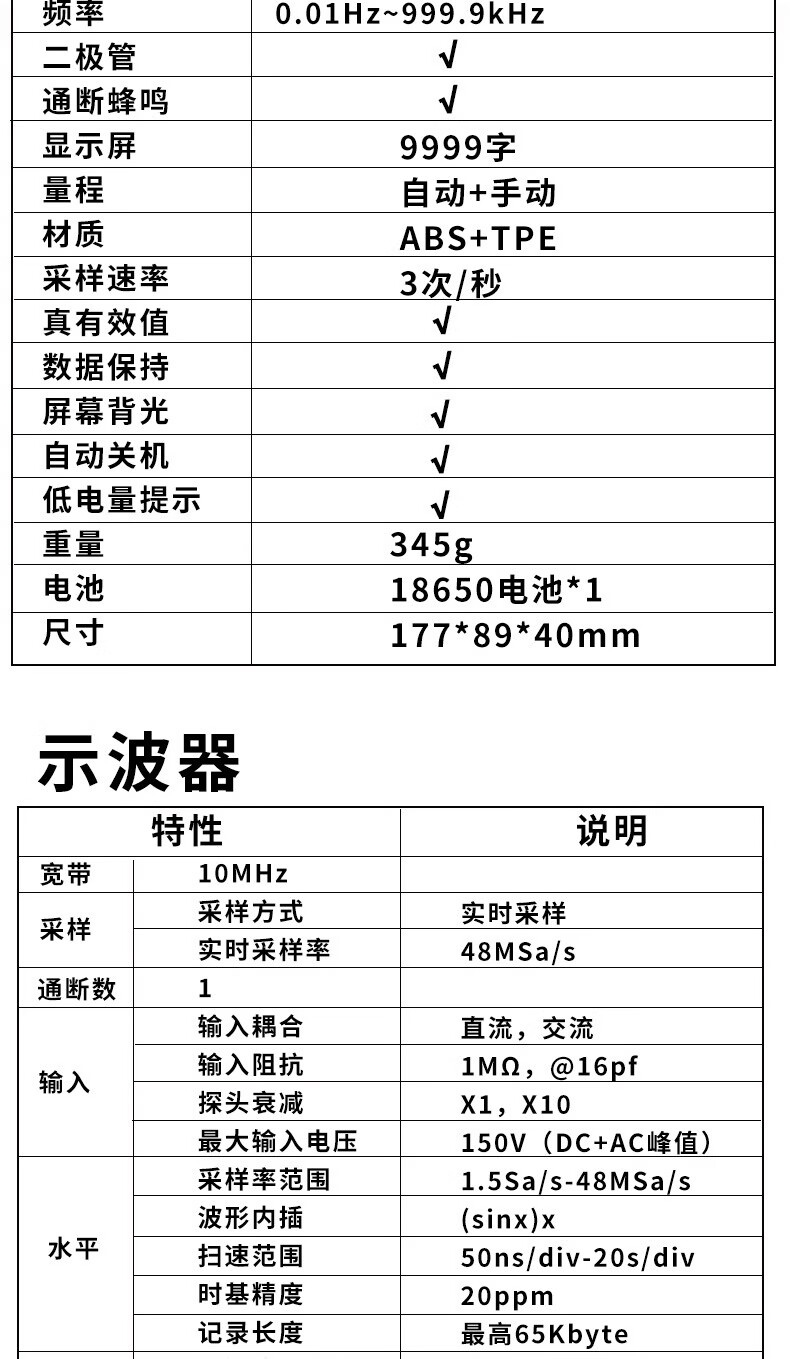 | 频率 | 0.01Hz~999.9kHz |
|---|---|
| 二极管 | √ |
| 通断蜂鸣 | √ |
| 显示屏 | 9999字 |
| 量程 | 自动+手动 |
| 材质 | ABS+TPE |
| 采样速率 | 3次/秒 |
| 真有效值 | √ |
| 数据保持 | √ |
| 屏幕背光 | √ |
| 自动关机 | √ |
| 低电量提示 | √ |
| 重量 | 345g |
| 电池 | 18650电池*1 |
| 尺寸 | 177*89*40mm |

示波器

| 特性 | | 说明 |
|---|---|---|
| 宽带 | 10MHz | |
| 采样 | 采样方式 | 实时采样 |
| | 实时采样率 | 48MSa/s |
| 通断数 | 1 | |
| 输入 | 输入耦合 | 直流，交流 |
| | 输入阻抗 | 1MΩ，@16pf |
| | 探头衰减 | X1，X10 |
| | 最大输入电压 | 150V（DC+AC峰值） |
| 水平 | 采样率范围 | 1.5Sa/s-48MSa/s |
| | 波形内插 | (sinx)x |
| | 扫速范围 | 50ns/div-20s/div |
| | 时基精度 | 20ppm |
| | 记录长度 | 最高65Kbyte |